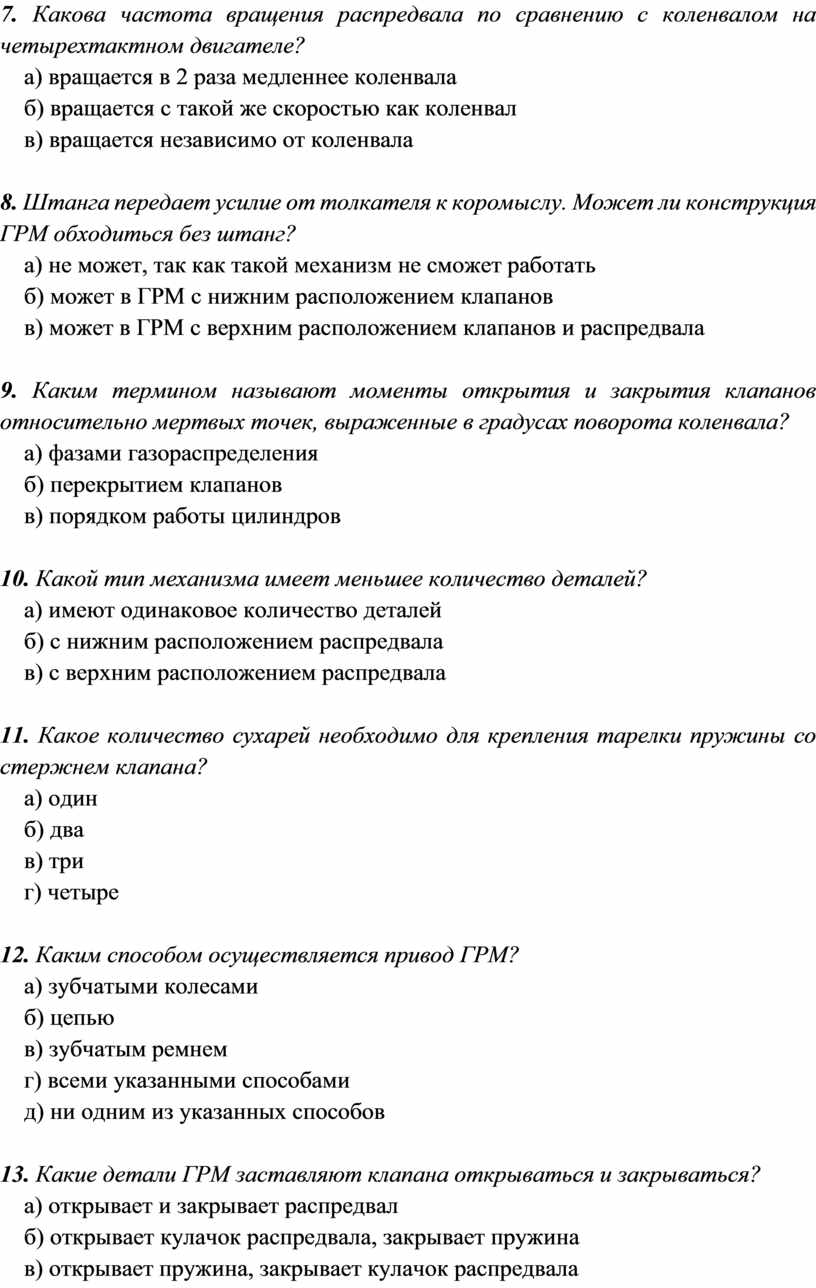 7. Какова частота вращения распредвала по сравнению с коленвалом на четырехтактном двигателе?

а) вращается в 2 раза медленнее коленвала
б) вращается с такой же скоростью как коленвал
в) вращается независимо от коленвала

8. Штанга передает усилие от толкателя к коромыслу. Может ли конструкция ГРМ обходиться без штанг?

а) не может, так как такой механизм не сможет работать
б) может в ГРМ с нижним расположением клапанов
в) может в ГРМ с верхним расположением клапанов и распредвала

9. Каким термином называют моменты открытия и закрытия клапанов относительно мертвых точек, выраженные в градусах поворота коленвала?

а) фазами газораспределения
б) перекрытием клапанов
в) порядком работы цилиндров

10. Какой тип механизма имеет меньшее количество деталей?

а) имеют одинаковое количество деталей
б) с нижним расположением распредвала
в) с верхним расположением распредвала

11. Какое количество сухарей необходимо для крепления тарелки пружины со стержнем клапана?

а) один
б) два
в) три
г) четыре

12. Каким способом осуществляется привод ГРМ?

а) зубчатыми колесами
б) цепью
в) зубчатым ремнем
г) всеми указанными способами
д) ни одним из указанных способов

13. Какие детали ГРМ заставляют клапана открываться и закрываться?

а) открывает и закрывает распредвал
б) открывает кулачок распредвала, закрывает пружина
в) открывает пружина, закрывает кулачок распредвала